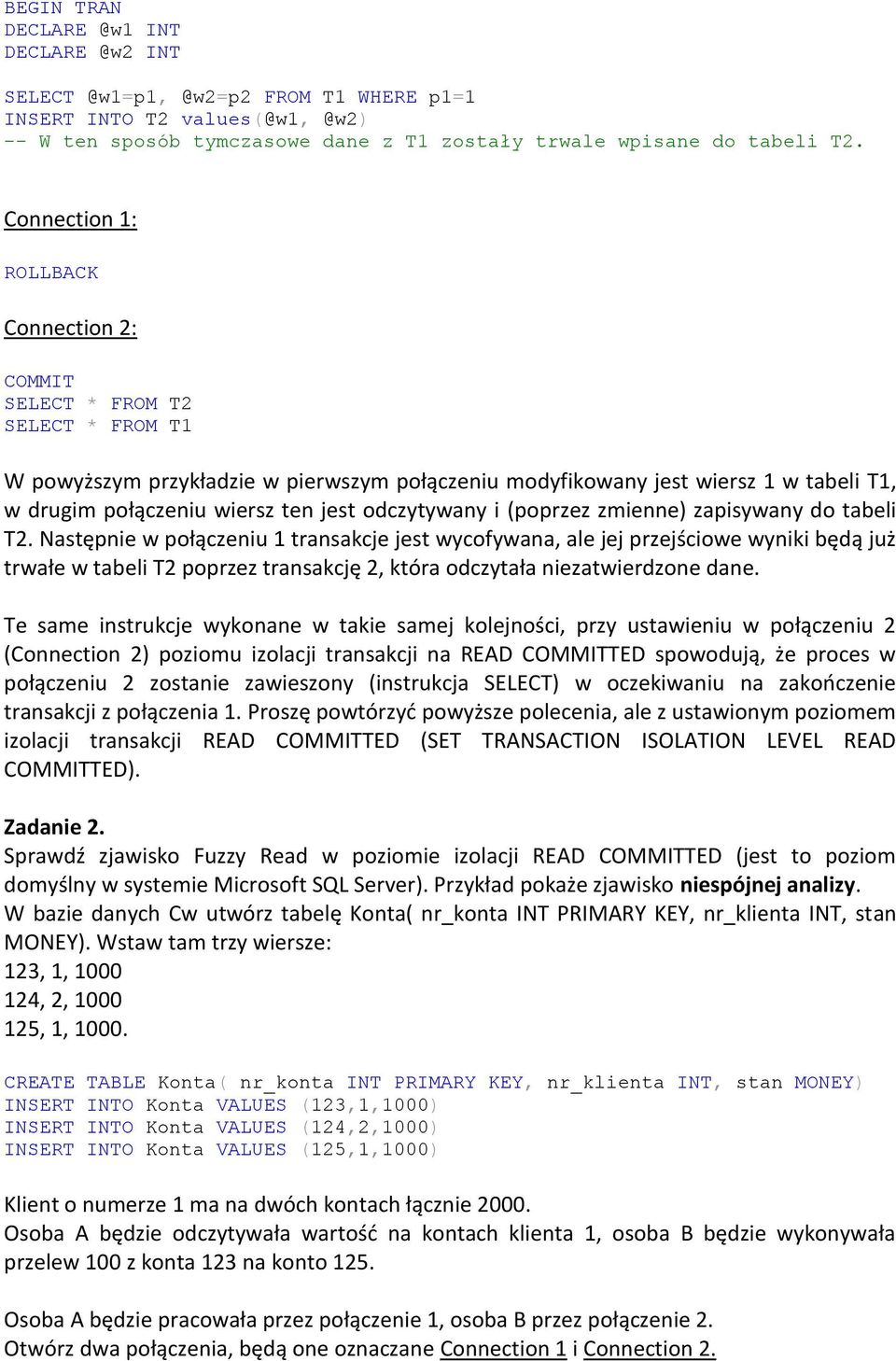 BEGIN TRAN
DECLARE @w1 INT
DECLARE @w2 INT

SELECT @w1=p1, @w2=p2 FROM T1 WHERE p1=1
INSERT INTO T2 values(@w1, @w2)
-- W ten sposób tymczasowe dane z T1 zostały trwale wpisane do tabeli T2.

Connection 1:

ROLLBACK

Connection 2:

COMMIT
SELECT * FROM T2
SELECT * FROM T1

W powyższym przykładzie w pierwszym połączeniu modyfikowany jest wiersz 1 w tabeli T1, w drugim połączeniu wiersz ten jest odczytywany i (poprzez zmienne) zapisywany do tabeli T2. Następnie w połączeniu 1 transakcje jest wycofywana, ale jej przejściowe wyniki będą już trwałe w tabeli T2 poprzez transakcję 2, która odczytała niezatwierdzone dane.

Te same instrukcje wykonane w takie samej kolejności, przy ustawieniu w połączeniu 2 (Connection 2) poziomu izolacji transakcji na READ COMMITTED spowodują, że proces w połączeniu 2 zostanie zawieszony (instrukcja SELECT) w oczekiwaniu na zakończenie transakcji z połączenia 1. Proszę powtórzyć powyższe polecenia, ale z ustawionym poziomem izolacji transakcji READ COMMITTED (SET TRANSACTION ISOLATION LEVEL READ COMMITTED).

Zadanie 2.
Sprawdź zjawisko Fuzzy Read w poziomie izolacji READ COMMITTED (jest to poziom domyślny w systemie Microsoft SQL Server). Przykład pokaże zjawisko niespójnej analizy.
W bazie danych Cw utwórz tabelę Konta( nr_konta INT PRIMARY KEY, nr_klienta INT, stan MONEY). Wstaw tam trzy wiersze:
123, 1, 1000
124, 2, 1000
125, 1, 1000.

CREATE TABLE Konta( nr_konta INT PRIMARY KEY, nr_klienta INT, stan MONEY)
INSERT INTO Konta VALUES (123,1,1000)
INSERT INTO Konta VALUES (124,2,1000)
INSERT INTO Konta VALUES (125,1,1000)

Klient o numerze 1 ma na dwóch kontach łącznie 2000.
Osoba A będzie odczytywała wartość na kontach klienta 1, osoba B będzie wykonywała przelew 100 z konta 123 na konto 125.

Osoba A będzie pracowała przez połączenie 1, osoba B przez połączenie 2.
Otwórz dwa połączenia, będą one oznaczane Connection 1 i Connection 2.